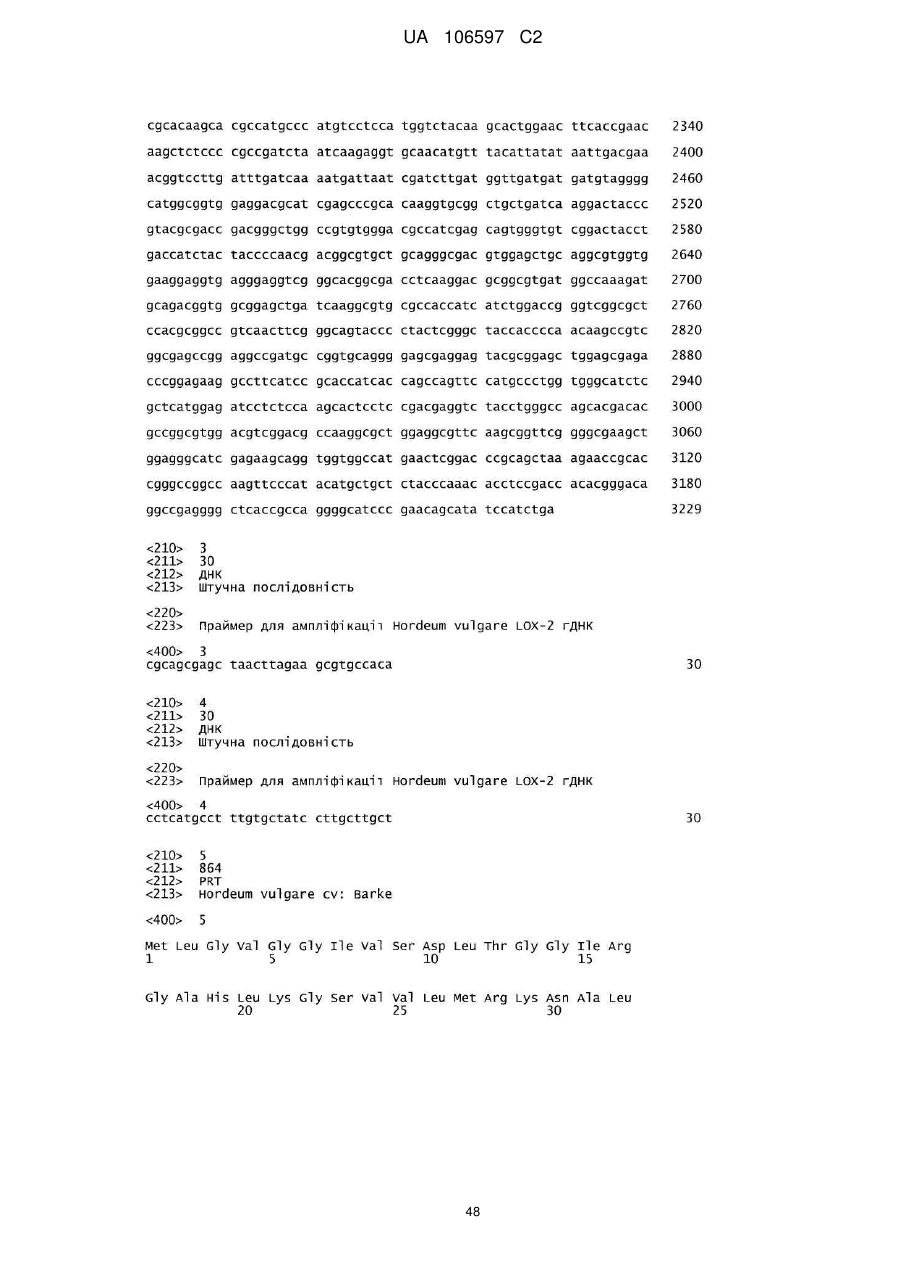 UA 106597 C2

cgcacaagca cgccatgccc atgtcctcca tggtctacaa gcactggaac ttcaccgaac 2340
aagctctccc cgccgatcta atcaagaggt gcaacatgtt tacattatat aattgacgaa 2400
acggtccttg atttgatcaa aatgattaat cgatcttgat ggttgatgat gatgtagggg 2460
catggcggtg gaggacgcat cgagcccgca caaggtgcgg ctgctgatca aggactaccc 2520
gtacgcgacc gacgggctgg ccgtgtggga cgccatcgag cagtgggtgt cggactacct 2580
gaccatctac taccccaacg acggcgtgct gcagggcgac gtggagctgc aggcgtggtg 2640
gaaggaggtg agggaggtcg ggcacggcga cctcaaggac gcggcgtgat ggccaaagat 2700
gcagacggtg gcggagctga tcaaggcgtg cgccaccatc atctggaccg ggtcggcgct 2760
ccacgcggcc gtcaacttcg ggcagtaccc ctactcgggc taccacccca acaagccgtc 2820
ggcgagccgg aggccgatgc cggtgcaggg gagcgaggag tacgcggagc tggagcgaga 2880
cccggagaag gccttcatcc gcaccatcac cagccagttc catgccctgg tgggcatctc 2940
gctcatggag atcctctcca agcactcctc cgacgaggtc tacctgggcc agcacgacac 3000
gccggcgtgg acgtcggacg ccaaggcgct ggaggcgttc aagcggttcg gggcgaagct 3060
ggagggcatc gagaagcagg tggtggccat gaactcggac ccgcagctaa agaaccgcac 3120
cgggccggcc aagttcccat acatgctgct ctacccaaac acctccgacc acacgggaca 3180
ggccgagggg ctcaccgcca ggggcatccc gaacagcata tccatctga 3229

<210> 3
<211> 30
<212> ДНК
<213> Штучна послідовність

<220>
<223> Праймер для ампліфікації Hordeum vulgare LOX-2 гДНК

<400> 3
cgcagcgagc taacttagaa gcgtgccaca 30

<210> 4
<211> 30
<212> ДНК
<213> Штучна послідовність

<220>
<223> Праймер для ампліфікації Hordeum vulgare LOX-2 гДНК

<400> 4
cctcatgcct ttgtgctatc cttgcttgct 30

<210> 5
<211> 864
<212> PRT
<213> Hordeum vulgare cv: Barke

<400> 5

Met Leu Gly Val Gly Gly Ile Val Ser Asp Leu Thr Gly Gly Ile Arg
1 5 10 15

Gly Ala His Leu Lys Gly Ser Val Val Leu Met Arg Lys Asn Ala Leu
20 25 30

48